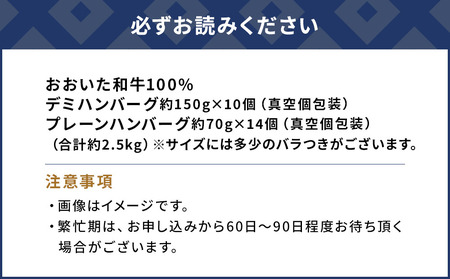 必ずお読みください

おおいた和牛100%
デミハンバーグ約150g×10個（真空個包装）
プレーンハンバーグ約70g×14個（真空個包装）
（合計約2.5kg）※サイズには多少のバラつきがございます。

注意事項

・画像はイメージです。
・繁忙期は、お申し込みから60日～90日程度お待ち頂く場合がございます。